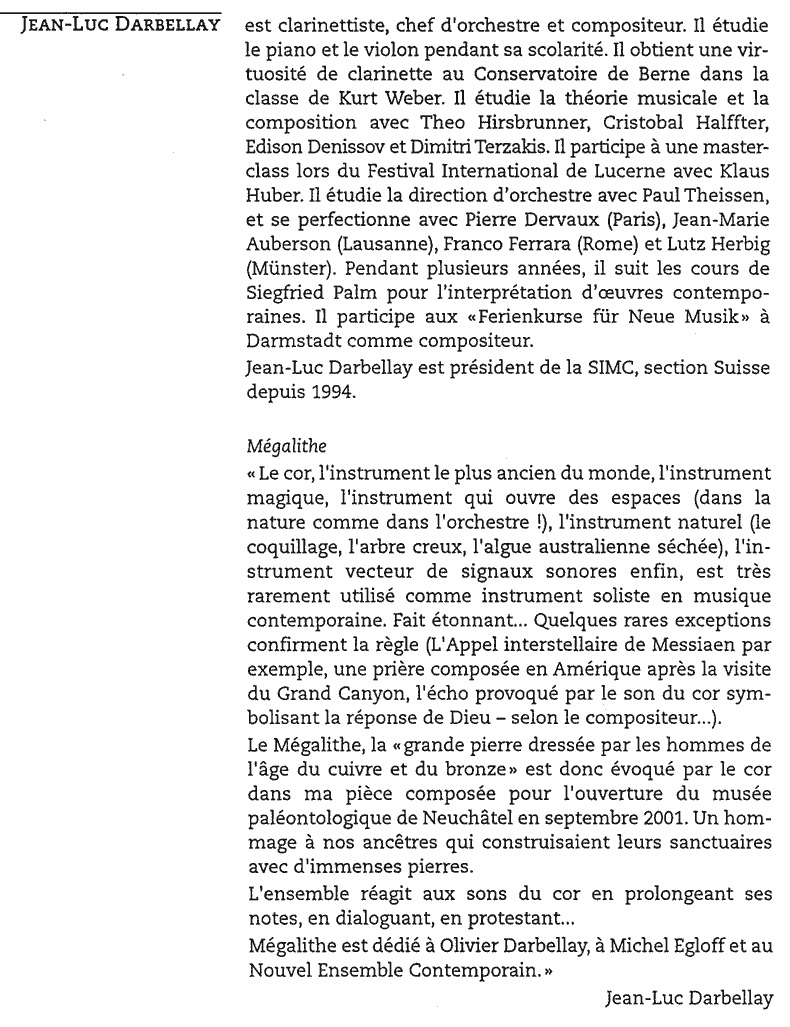 JEAN-LUC DARBELLAY

est clarinettiste, chef d'orchestre et compositeur. Il étudie le piano et le violon pendant sa scolarité. Il obtient une virtuosité de clarinette au Conservatoire de Berne dans la classe de Kurt Weber. Il étudie la théorie musicale et la composition avec Theo Hirsbrunner, Cristobal Halffter, Edison Denissov et Dimitri Terzakis. Il participe à une masterclass lors du Festival International de Lucerne avec Klaus Huber. Il étudie la direction d'orchestre avec Paul Theissen, et se perfectionne avec Pierre Dervaux (Paris), Jean-Marie Auberson (Lausanne), Franco Ferrara (Rome) et Lutz Herbig (Münster). Pendant plusieurs années, il suit les cours de Siegfried Palm pour l'interprétation d'œuvres contemporaines. Il participe aux «Ferienkurse für Neue Musik» à Darmstadt comme compositeur.
Jean-Luc Darbellay est président de la SIMC, section Suisse depuis 1994.

Mégalithe
« Le cor, l'instrument le plus ancien du monde, l'instrument magique, l'instrument qui ouvre des espaces (dans la nature comme dans l'orchestre !), l'instrument naturel (le coquillage, l'arbre creux, l'algue australienne séchée), l'instrument vecteur de signaux sonores enfin, est très rarement utilisé comme instrument soliste en musique contemporaine. Fait étonnant... Quelques rares exceptions confirment la règle (L'Appel interstellaire de Messiaen par exemple, une prière composée en Amérique après la visite du Grand Canyon, l'écho provoqué par le son du cor symbolisant la réponse de Dieu – selon le compositeur...).
Le Mégalithe, la «grande pierre dressée par les hommes de l'âge du cuivre et du bronze» est donc évoqué par le cor dans ma pièce composée pour l'ouverture du musée paléontologique de Neuchâtel en septembre 2001. Un hommage à nos ancêtres qui construisaient leurs sanctuaires avec d'immenses pierres.
L'ensemble réagit aux sons du cor en prolongeant ses notes, en dialoguant, en protestant...
Mégalithe est dédié à Olivier Darbellay, à Michel Egloff et au Nouvel Ensemble Contemporain. »

Jean-Luc Darbellay